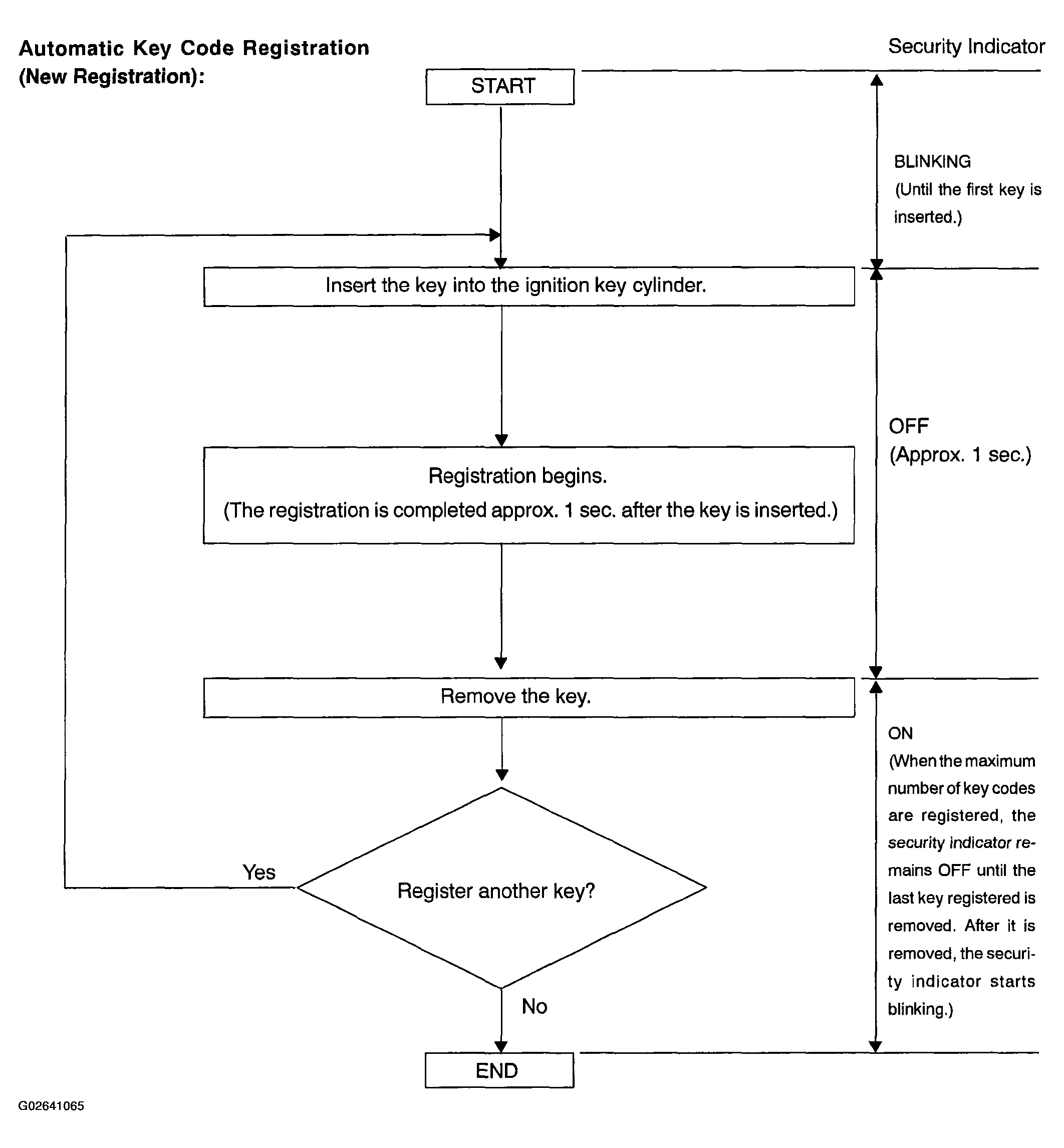 Automatic Key Code Registration (New Registration):

Security Indicator

START

BLINKING (Until the first key is inserted.)

Insert the key into the ignition key cylinder.

OFF (Approx. 1 sec.)

Registration begins.
(The registration is completed approx. 1 sec. after the key is inserted.)

Remove the key.

ON (When the maximum number of key codes are registered, the security indicator remains OFF until the last key registered is removed. After it is removed, the security indicator starts blinking.)

Yes

Register another key?

No

END

G02641065